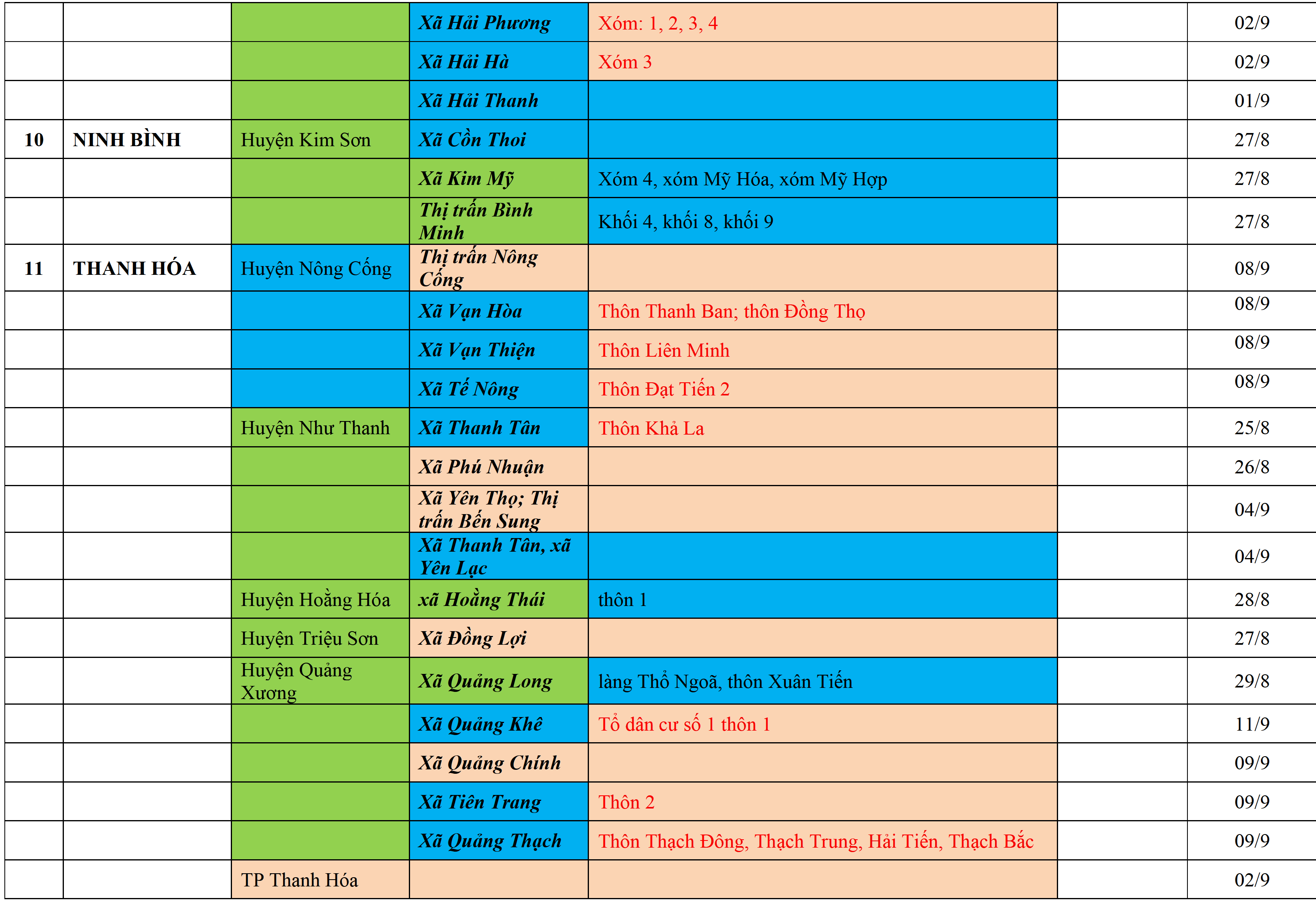 |  |  |  |  |  |  |  |
|---|---|---|---|---|---|---|
|  |  |  | Xã Hải Phương | Xóm: 1, 2, 3, 4 |  | 02/9 |
|  |  |  | Xã Hải Hà | Xóm 3 |  | 02/9 |
|  |  |  | Xã Hải Thanh |  |  | 01/9 |
| 10 | NINH BÌNH | Huyện Kim Sơn | Xã Cồn Thoi |  |  | 27/8 |
|  |  |  | Xã Kim Mỹ | Xóm 4, xóm Mỹ Hóa, xóm Mỹ Hợp |  | 27/8 |
|  |  |  | Thị trấn Bình Minh | Khối 4, khối 8, khối 9 |  | 27/8 |
| 11 | THANH HÓA | Huyện Nông Cống | Thị trấn Nông Cống |  |  | 08/9 |
|  |  |  | Xã Vạn Hòa | Thôn Thanh Ban; thôn Đồng Thọ |  | 08/9 |
|  |  |  | Xã Vạn Thiện | Thôn Liên Minh |  | 08/9 |
|  |  |  | Xã Tế Nông | Thôn Đạt Tiến 2 |  | 08/9 |
|  |  | Huyện Như Thanh | Xã Thanh Tân | Thôn Khả La |  | 25/8 |
|  |  |  | Xã Phú Nhuận |  |  | 26/8 |
|  |  |  | Xã Yên Thọ; Thị trấn Bến Sung |  |  | 04/9 |
|  |  |  | Xã Thanh Tân, xã Yên Lạc |  |  | 04/9 |
|  |  | Huyện Hoằng Hóa | xã Hoằng Thái | thôn 1 |  | 28/8 |
|  |  | Huyện Triệu Sơn | Xã Đồng Lợi |  |  | 27/8 |
|  |  | Huyện Quảng Xương | Xã Quảng Long | làng Thổ Ngoã, thôn Xuân Tiến |  | 29/8 |
|  |  |  | Xã Quảng Khê | Tổ dân cư số 1 thôn 1 |  | 11/9 |
|  |  |  | Xã Quảng Chính |  |  | 09/9 |
|  |  |  | Xã Tiên Trang | Thôn 2 |  | 09/9 |
|  |  |  | Xã Quảng Thạch | Thôn Thạch Đông, Thạch Trung, Hải Tiến, Thạch Bắc |  | 09/9 |
|  |  | TP Thanh Hóa |  |  |  | 02/9 |